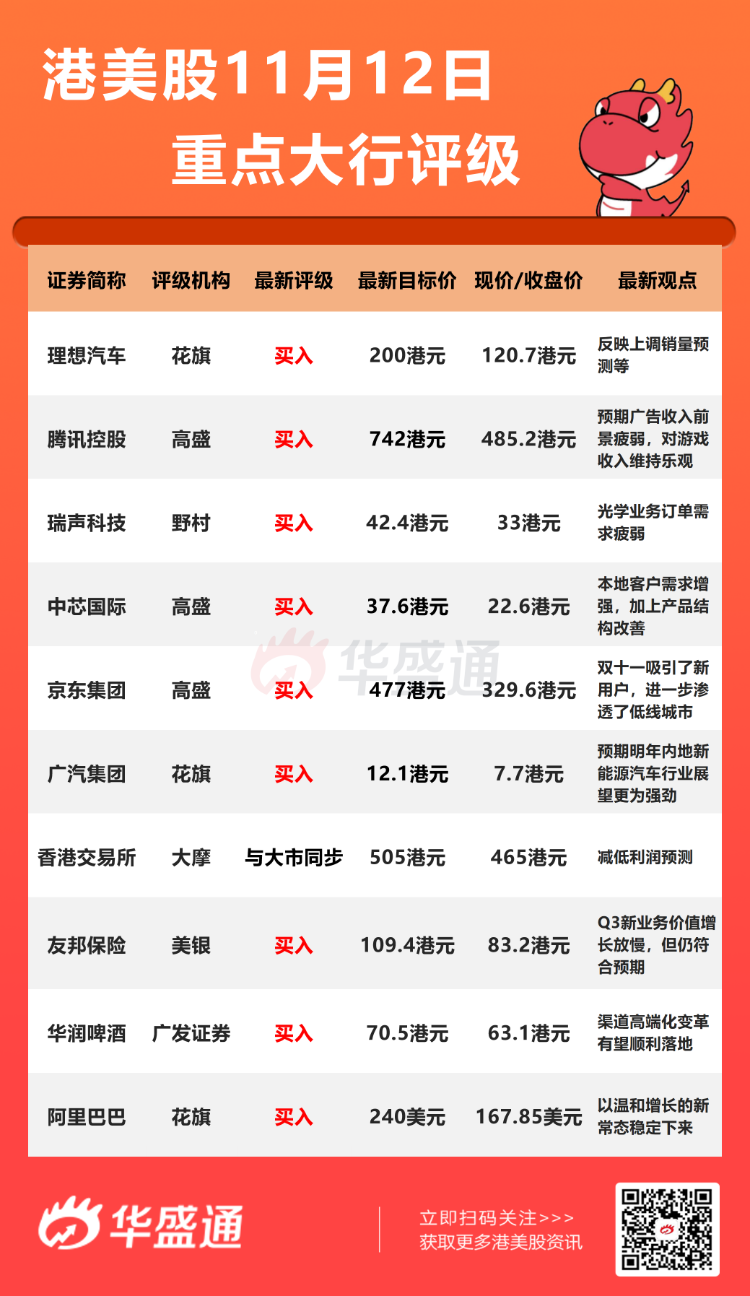 港美股11月12日
重点大行评级

| 证券简称 | 评级机构 | 最新评级 | 最新目标价 | 现价/收盘价 | 最新观点 |
|---|---|---|---|---|---|
| 理想汽车 | 花旗 | 买入 | 200港元 | 120.7港元 | 反映上调销量预测等 |
| 腾讯控股 | 高盛 | 买入 | 742港元 | 485.2港元 | 预期广告收入前景疲弱，对游戏收入维持乐观 |
| 瑞声科技 | 野村 | 买入 | 42.4港元 | 33港元 | 光学业务订单需求疲弱 |
| 中芯国际 | 高盛 | 买入 | 37.6港元 | 22.6港元 | 本地客户需求增强，加上产品结构改善 |
| 京东集团 | 高盛 | 买入 | 477港元 | 329.6港元 | 双十一吸引了新用户，进一步渗透了低线城市 |
| 广汽集团 | 花旗 | 买入 | 12.1港元 | 7.7港元 | 预期明年内地新能源汽车行业展望更为强劲 |
| 香港交易所 | 大摩 | 与大市同步 | 505港元 | 465港元 | 减低利润预测 |
| 友邦保险 | 美银 | 买入 | 109.4港元 | 83.2港元 | Q3新业务价值增长放慢，但仍符合预期 |
| 华润啤酒 | 广发证券 | 买入 | 70.5港元 | 63.1港元 | 渠道高端化变革有望顺利落地 |
| 阿里巴巴 | 花旗 | 买入 | 240美元 | 167.85美元 | 以温和增长的新常态稳定下来 |

华盛通

华盛通
立即扫码关注>>>
获取更多港美股资讯